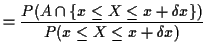 $= \frac{P(A \cap \{x \leq X \leq x + \delta x\})}{P(x \leq X \leq x + \delta x)}$